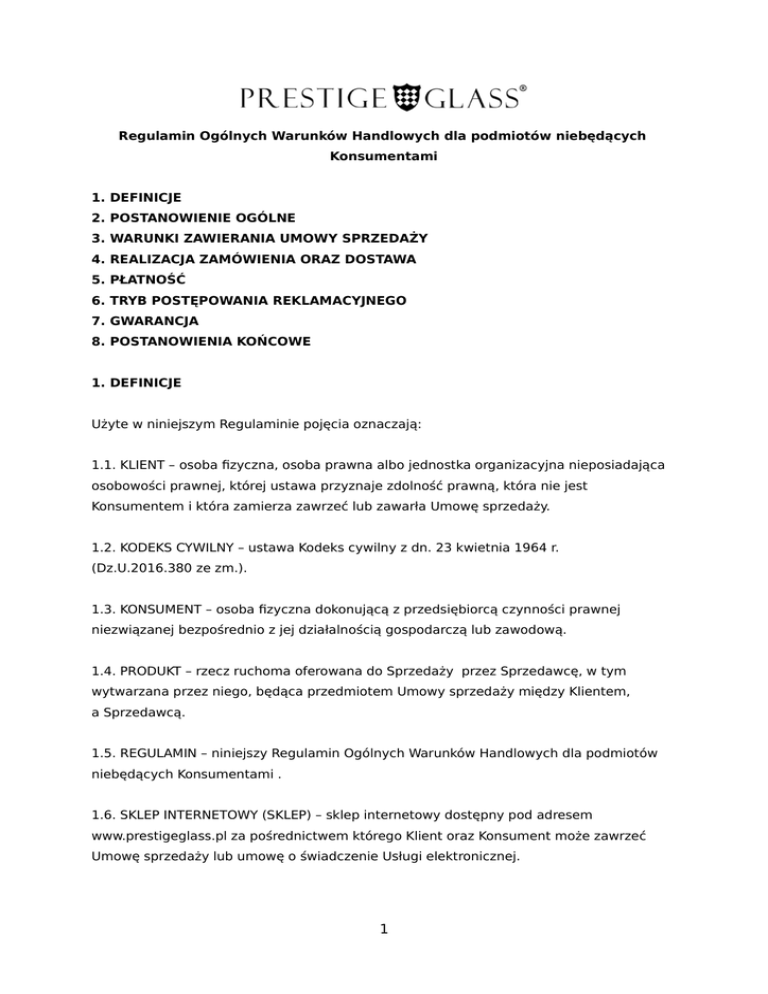 PRESTIGE GLASS®

Regulamin Ogólnych Warunków Handlowych dla podmiotów niebędących Konsumentami

1. DEFINICJE
2. POSTANOWIENIE OGÓLNE
3. WARUNKI ZAWIERANIA UMOWY SPRZEDAŻY
4. REALIZACJA ZAMÓWIENIA ORAZ DOSTAWA
5. PŁATNOŚĆ
6. TRYB POSTĘPOWANIA REKLAMACYJNEGO
7. GWARANCJA
8. POSTANOWIENIA KOŃCOWE

1. DEFINICJE

Użyte w niniejszym Regulaminie pojęcia oznaczają:

1.1. KLIENT – osoba fizyczna, osoba prawna albo jednostka organizacyjna nieposiadająca osobowości prawnej, której ustawa przyznaje zdolność prawną, która nie jest Konsumentem i która zamierza zawrzeć lub zawarła Umowę sprzedaży.

1.2. KODEKS CYWILNY – ustawa Kodeks cywilny z dn. 23 kwietnia 1964 r. (Dz.U.2016.380 ze zm.).

1.3. KONSUMENT – osoba fizyczna dokonującą z przedsiębiorcą czynności prawnej niezwiązanej bezpośrednio z jej działalnością gospodarczą lub zawodową.

1.4. PRODUKT – rzecz ruchoma oferowana do Sprzedaży przez Sprzedawcę, w tym wytwarzana przez niego, będąca przedmiotem Umowy sprzedaży między Klientem, a Sprzedawcą.

1.5. REGULAMIN – niniejszy Regulamin Ogólnych Warunków Handlowych dla podmiotów niebędących Konsumentami .

1.6. SKLEP INTERNETOWY (SKLEP) – sklep internetowy dostępny pod adresem www.prestigeglass.pl za pośrednictwem którego Klient oraz Konsument może zawrzeć Umowę sprzedaży lub umowę o świadczenie Usługi elektronicznej.

1